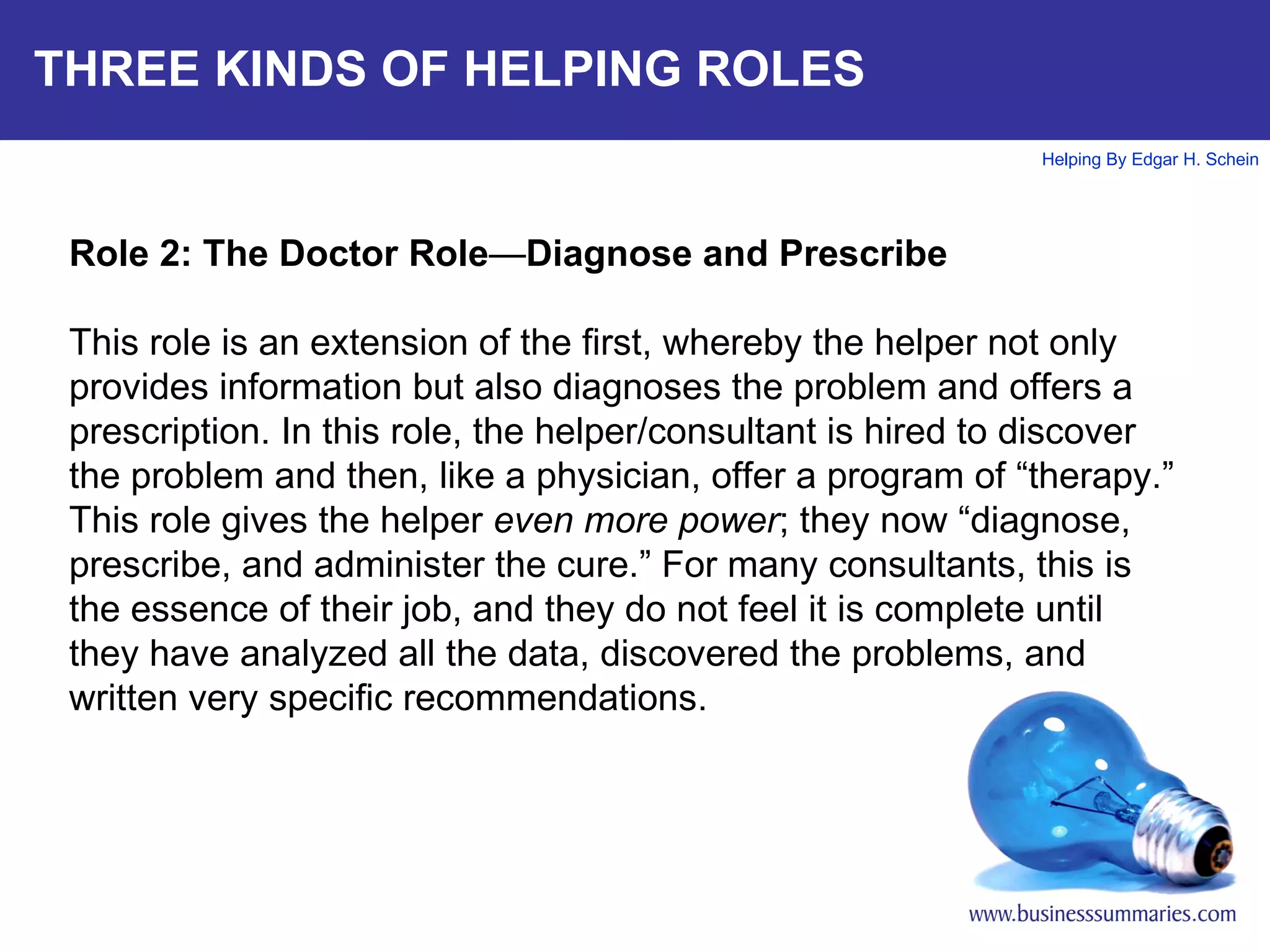 THREE KINDS OF HELPING ROLES

Helping By Edgar H. Schein

Role 2: The Doctor Role—Diagnose and Prescribe

This role is an extension of the first, whereby the helper not only provides information but also diagnoses the problem and offers a prescription. In this role, the helper/consultant is hired to discover the problem and then, like a physician, offer a program of “therapy.” This role gives the helper even more power; they now “diagnose, prescribe, and administer the cure.” For many consultants, this is the essence of their job, and they do not feel it is complete until they have analyzed all the data, discovered the problems, and written very specific recommendations.

www.businesssummaries.com